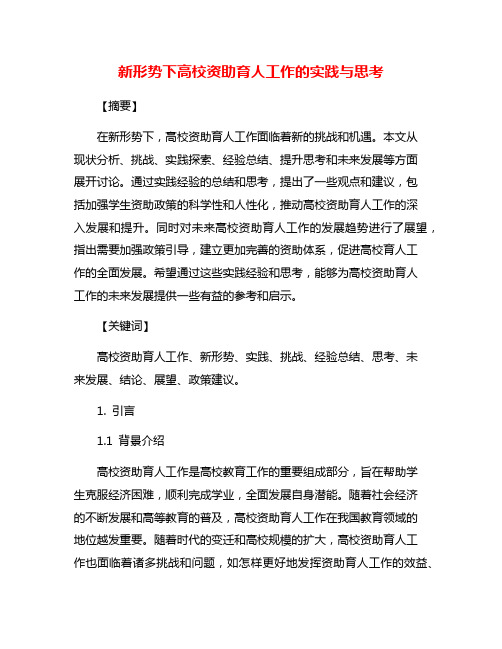 新形势下高校资助育人工作的实践与思考

【摘要】

在新形势下，高校资助育人工作面临着新的挑战和机遇。本文从现状分析、挑战、实践探索、经验总结、提升思考和未来发展等方面展开讨论。通过实践经验的总结和思考，提出了一些观点和建议，包括加强学生资助政策的科学性和人性化，推动高校资助育人工作的深入发展和提升。同时对未来高校资助育人工作的发展趋势进行了展望，指出需要加强政策引导，建立更加完善的资助体系，促进高校育人工作的全面发展。希望通过这些实践经验和思考，能够为高校资助育人工作的未来发展提供一些有益的参考和启示。

【关键词】

高校资助育人工作、新形势、实践、挑战、经验总结、思考、未来发展、结论、展望、政策建议。

1. 引言

1.1 背景介绍

高校资助育人工作是高校教育工作的重要组成部分，旨在帮助学生克服经济困难，顺利完成学业，全面发展自身潜能。随着社会经济的不断发展和高等教育的普及，高校资助育人工作在我国教育领域的地位越发重要。随着时代的变迁和高校规模的扩大，高校资助育人工作也面临着诸多挑战和问题，如怎样更好地发挥资助育人工作的效益、